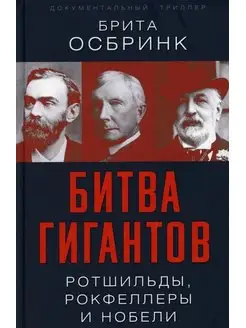 ДОКУМЕНТАЛЬНЫЙ ТРИЛЛЕР

БРИТА
ОСБРИНК

БИТВА
ГИГАНТОВ

РОТШИЛЬДЫ,
РОКФЕЛЛЕРЫ
И НОБЕЛИ